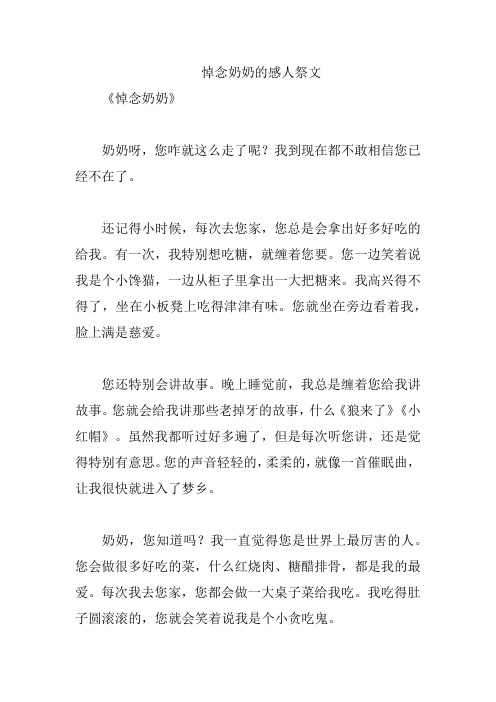 悼念奶奶的感人祭文

《悼念奶奶》

奶奶呀，您咋就这么走了呢？我到现在都不敢相信您已经不在了。

还记得小时候，每次去您家，您总是会拿出好多好吃的给我。有一次，我特别想吃糖，就缠着您要。您一边笑着说我是个小馋猫，一边从柜子里拿出一大把糖来。我高兴得不得了，坐在小板凳上吃得津津有味。您就坐在旁边看着我，脸上满是慈爱。

您还特别会讲故事。晚上睡觉前，我总是缠着您给我讲故事。您就会给我讲那些老掉牙的故事，什么《狼来了》《小红帽》。虽然我都听过好多遍了，但是每次听您讲，还是觉得特别有意思。您的声音轻轻的，柔柔的，就像一首催眠曲，让我很快就进入了梦乡。

奶奶，您知道吗？我一直觉得您是世界上最厉害的人。您会做很多好吃的菜，什么红烧肉、糖醋排骨，都是我的最爱。每次我去您家，您都会做一大桌子菜给我吃。我吃得肚子圆滚滚的，您就会笑着说我是个小贪吃鬼。